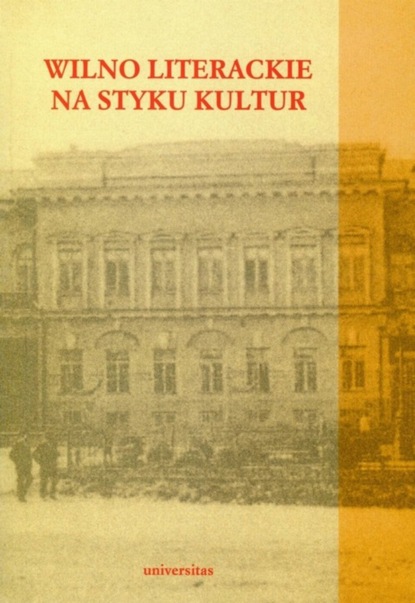 WILNO LITERACKIE NA STYKU KULTUR

universitas